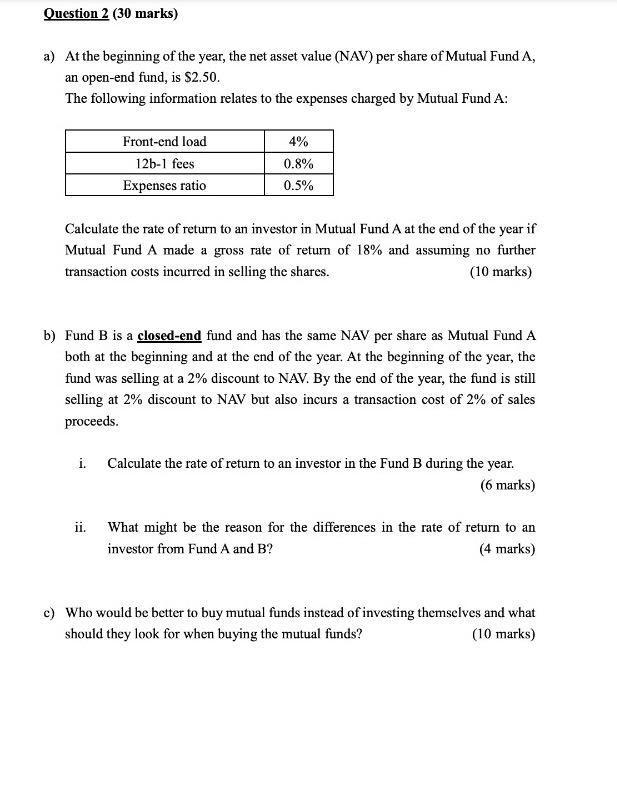 Question 2 (30 marks)

a) At the beginning of the year, the net asset value (NAV) per share of Mutual Fund A, an open-end fund, is \$2.50.
The following information relates to the expenses charged by Mutual Fund A:

| Front-end load | 4% |
|---|---|
| 12b-1 fees | 0.8% |
| Expenses ratio | 0.5% |

Calculate the rate of return to an investor in Mutual Fund A at the end of the year if Mutual Fund A made a gross rate of return of 18% and assuming no further transaction costs incurred in selling the shares. (10 marks)

b) Fund B is a closed-end fund and has the same NAV per share as Mutual Fund A both at the beginning and at the end of the year. At the beginning of the year, the fund was selling at a 2% discount to NAV. By the end of the year, the fund is still selling at 2% discount to NAV but also incurs a transaction cost of 2% of sales proceeds.

i. Calculate the rate of return to an investor in the Fund B during the year. (6 marks)

ii. What might be the reason for the differences in the rate of return to an investor from Fund A and B? (4 marks)

c) Who would be better to buy mutual funds instead of investing themselves and what should they look for when buying the mutual funds? (10 marks)